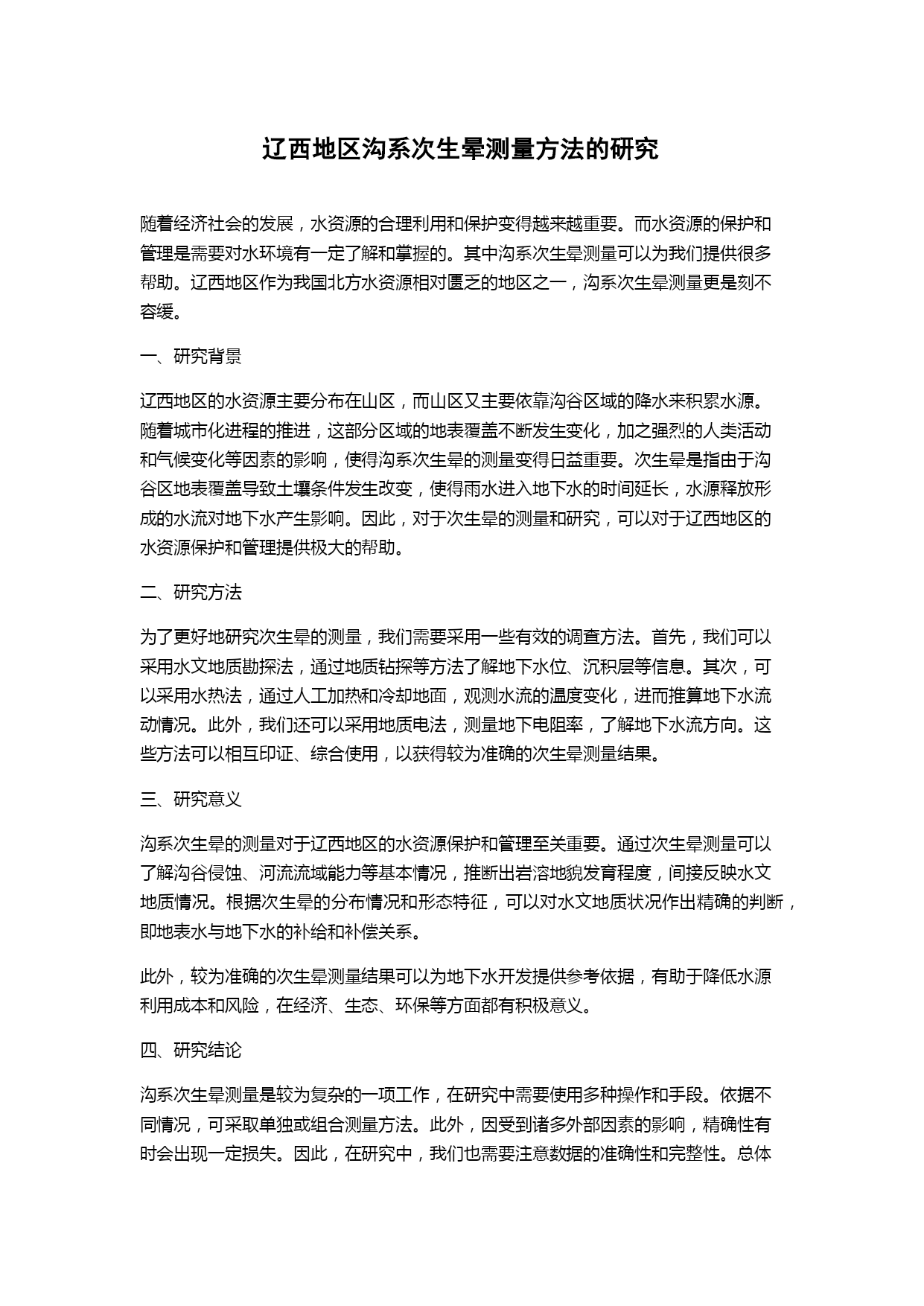 辽西地区沟系次生晕测量方法的研究

随着经济社会的发展，水资源的合理利用和保护变得越来越重要。而水资源的保护和管理是需要对水环境有一定了解和掌握的。其中沟系次生晕测量可以为我们提供很多帮助。辽西地区作为我国北方水资源相对匮乏的地区之一，沟系次生晕测量更是刻不容缓。

一、研究背景

辽西地区的水资源主要分布在山区，而山区又主要依靠沟谷区域的降水来积累水源。随着城市化进程的推进，这部分区域的地表覆盖不断发生变化，加之强烈的人类活动和气候变化等因素的影响，使得沟系次生晕的测量变得日益重要。次生晕是指由于沟谷区地表覆盖导致土壤条件发生改变，使得雨水进入地下水的时间延长，水源释放形成的水流对地下水产生影响。因此，对于次生晕的测量和研究，可以对于辽西地区的水资源保护和管理提供极大的帮助。

二、研究方法

为了更好地研究次生晕的测量，我们需要采用一些有效的调查方法。首先，我们可以采用水文地质勘探法，通过地质钻探等方法了解地下水位、沉积层等信息。其次，可以采用水热法，通过人工加热和冷却地面，观测水流的温度变化，进而推算地下水流动情况。此外，我们还可以采用地质电法，测量地下电阻率，了解地下水流方向。这些方法可以相互印证、综合使用，以获得较为准确的次生晕测量结果。

三、研究意义

沟系次生晕的测量对于辽西地区的水资源保护和管理至关重要。通过次生晕测量可以了解沟谷侵蚀、河流流域能力等基本情况，推断出岩溶地貌发育程度，间接反映水文地质情况。根据次生晕的分布情况和形态特征，可以对水文地质状况作出精确的判断，即地表水与地下水的补给和补偿关系。

此外，较为准确的次生晕测量结果可以为地下水开发提供参考依据，有助于降低水源利用成本和风险，在经济、生态、环保等方面都有积极意义。

四、研究结论

沟系次生晕测量是较为复杂的一项工作，在研究中需要使用多种操作和手段。依据不同情况，可采取单独或组合测量方法。此外，因受到诸多外部因素的影响，精确性有时会出现一定损失。因此，在研究中，我们也需要注意数据的准确性和完整性。总体